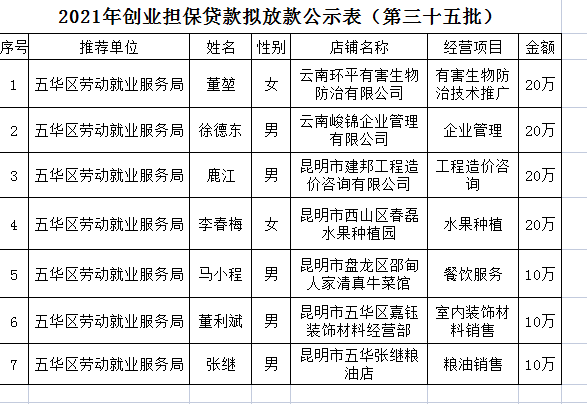 2021年创业担保贷款拟放款公示表（第三十五批）

| 序号 | 推荐单位 | 姓名 | 性别 | 店铺名称 | 经营项目 | 金额 |
|---|---|---|---|---|---|---|
| 1 | 五华区劳动就业服务局 | 董堃 | 女 | 云南环平有害生物防治有限公司 | 有害生物防治技术推广 | 20万 |
| 2 | 五华区劳动就业服务局 | 徐德东 | 男 | 云南峻锦企业管理有限公司 | 企业管理 | 20万 |
| 3 | 五华区劳动就业服务局 | 鹿江 | 男 | 昆明市建邦工程造价咨询有限公司 | 工程造价咨询 | 20万 |
| 4 | 五华区劳动就业服务局 | 李春梅 | 女 | 昆明市西山区春磊水果种植园 | 水果种植 | 20万 |
| 5 | 五华区劳动就业服务局 | 马小程 | 男 | 昆明市盘龙区邵甸人家清真牛菜馆 | 餐饮服务 | 10万 |
| 6 | 五华区劳动就业服务局 | 董利斌 | 男 | 昆明市五华区嘉钰装饰材料经营部 | 室内装饰材料销售 | 10万 |
| 7 | 五华区劳动就业服务局 | 张继 | 男 | 昆明市五华张继粮油店 | 粮油销售 | 10万 |